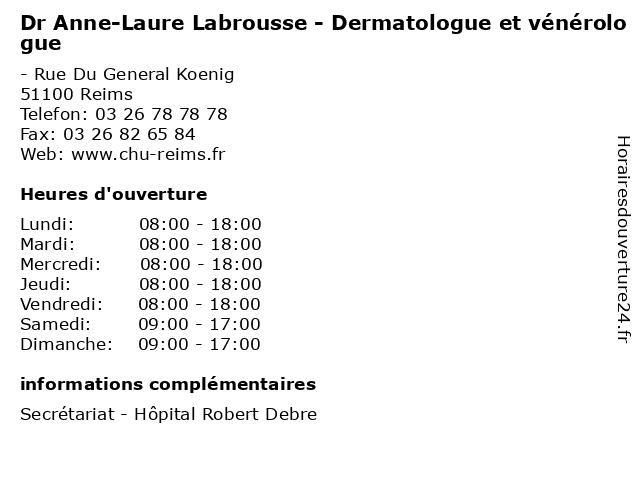 Dr Anne-Laure Labrousse - Dermatologue et vénérologue

- Rue Du General Koenig
51100 Reims
Telefon: 03 26 78 78 78
Fax: 03 26 82 65 84
Web: www.chu-reims.fr

Heures d'ouverture

Lundi: 08:00 - 18:00
Mardi: 08:00 - 18:00
Mercredi: 08:00 - 18:00
Jeudi: 08:00 - 18:00
Vendredi: 08:00 - 18:00
Samedi: 09:00 - 17:00
Dimanche: 09:00 - 17:00

informations complémentaires

Secrétariat - Hôpital Robert Debre

Horairesdouverture24.fr